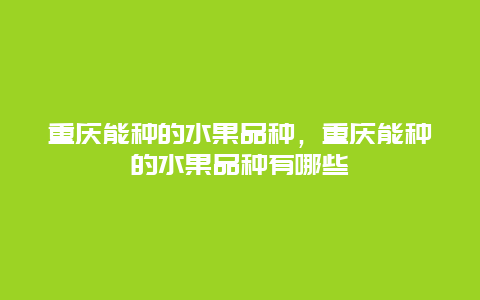 重庆能种的水果品种，重庆能种的水果品种有哪些